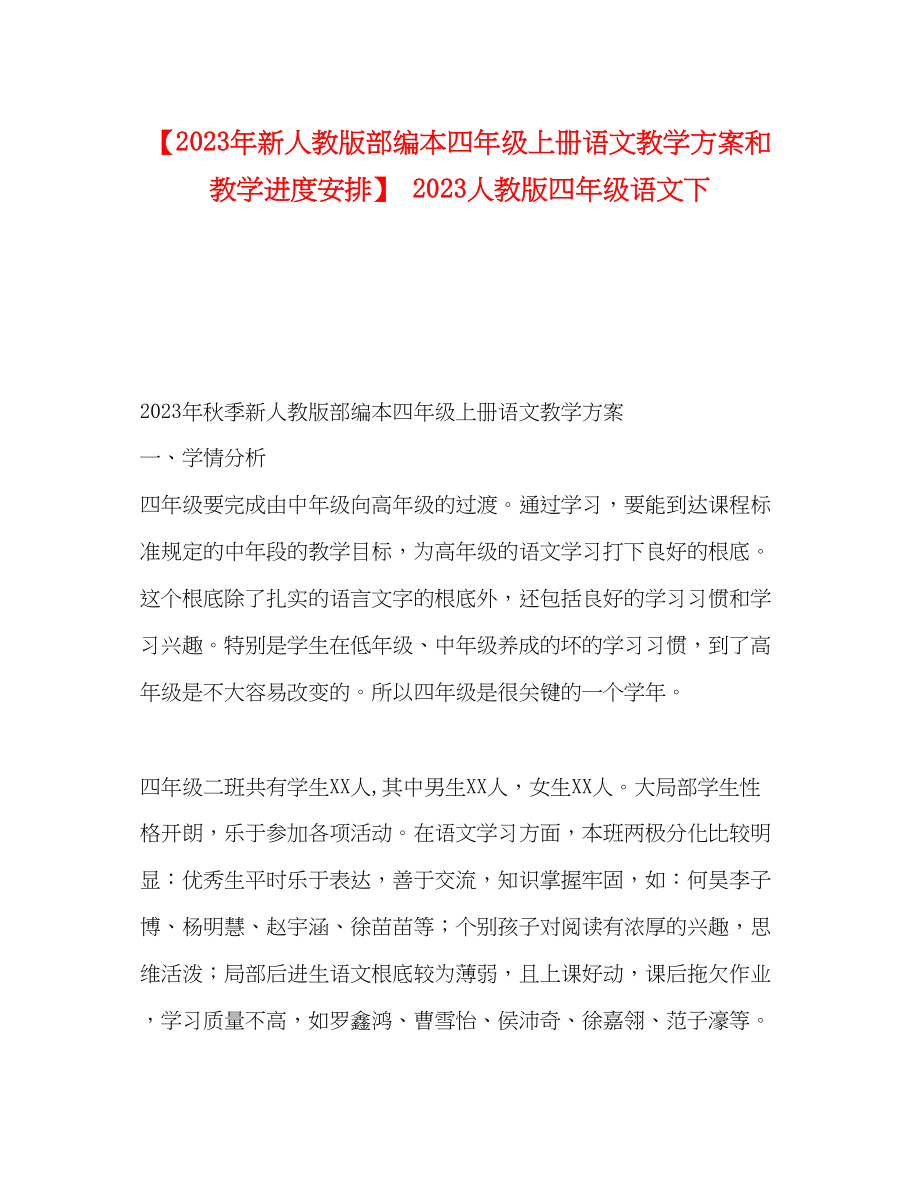 【2023年新人教版部编本四年级上册语文教学方案和教学进度安排】 2023人教版四年级语文下

2023年秋季新人教版部编本四年级上册语文教学方案

一、学情分析

四年级要完成由中年级向高年级的过渡。通过学习，要能到达课程标准规定的中年段的教学目标，为高年级的语文学习打下良好的根底。这个根底除了扎实的语言文字的根底外，还包括良好的学习习惯和学习兴趣。特别是学生在低年级、中年级养成的坏的学习习惯，到了高年级是不大容易改变的。所以四年级是很关键的一个学年。

四年级二班共有学生XX人,其中男生XX人，女生XX人。大局部学生性格开朗，乐于参加各项活动。在语文学习方面，本班两极分化比较明显：优秀生平时乐于表达，善于交流，知识掌握牢固，如：何昊李子博、杨明慧、赵宇涵、徐苗苗等；个别孩子对阅读有浓厚的兴趣，思维活泼；局部后进生语文根底较为薄弱，且上课好动，课后拖欠作业，学习质量不高，如罗鑫鸿、曹雪怡、侯沛奇、徐嘉翎、范子濠等。